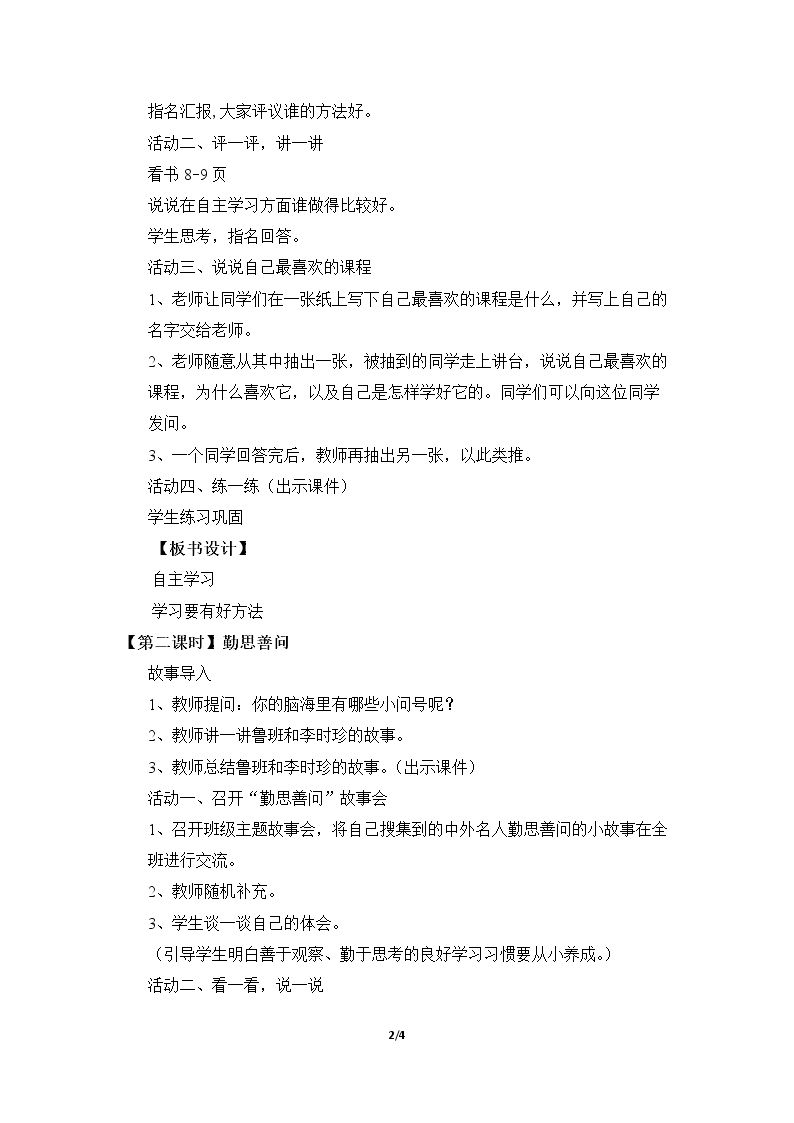 指名汇报,大家评议谁的方法好。

活动二、评一评，讲一讲

看书 8-9 页

说说在自主学习方面谁做得比较好。

学生思考，指名回答。

活动三、说说自己最喜欢的课程

1、老师让同学们在一张纸上写下自己最喜欢的课程是什么，并写上自己的名字交给老师。

2、老师随意从其中抽出一张，被抽到的同学走上讲台，说说自己最喜欢的课程，为什么喜欢它，以及自己是怎样学好它的。同学们可以向这位同学发问。

3、一个同学回答完后，教师再抽出另一张，以此类推。

活动四、练一练（出示课件）

学生练习巩固

【板书设计】

自主学习

学习要有好方法

【第二课时】勤思善问

故事导入

1、教师提问：你的脑海里有哪些小问号呢？

2、教师讲一讲鲁班和李时珍的故事。

3、教师总结鲁班和李时珍的故事。（出示课件）

活动一、召开“勤思善问”故事会

1、召开班级主题故事会，将自己搜集到的中外名人勤思善问的小故事在全班进行交流。

2、教师随机补充。

3、学生谈一谈自己的体会。

（引导学生明白善于观察、勤于思考的良好学习习惯要从小养成。）

活动二、看一看，说一说

2/4